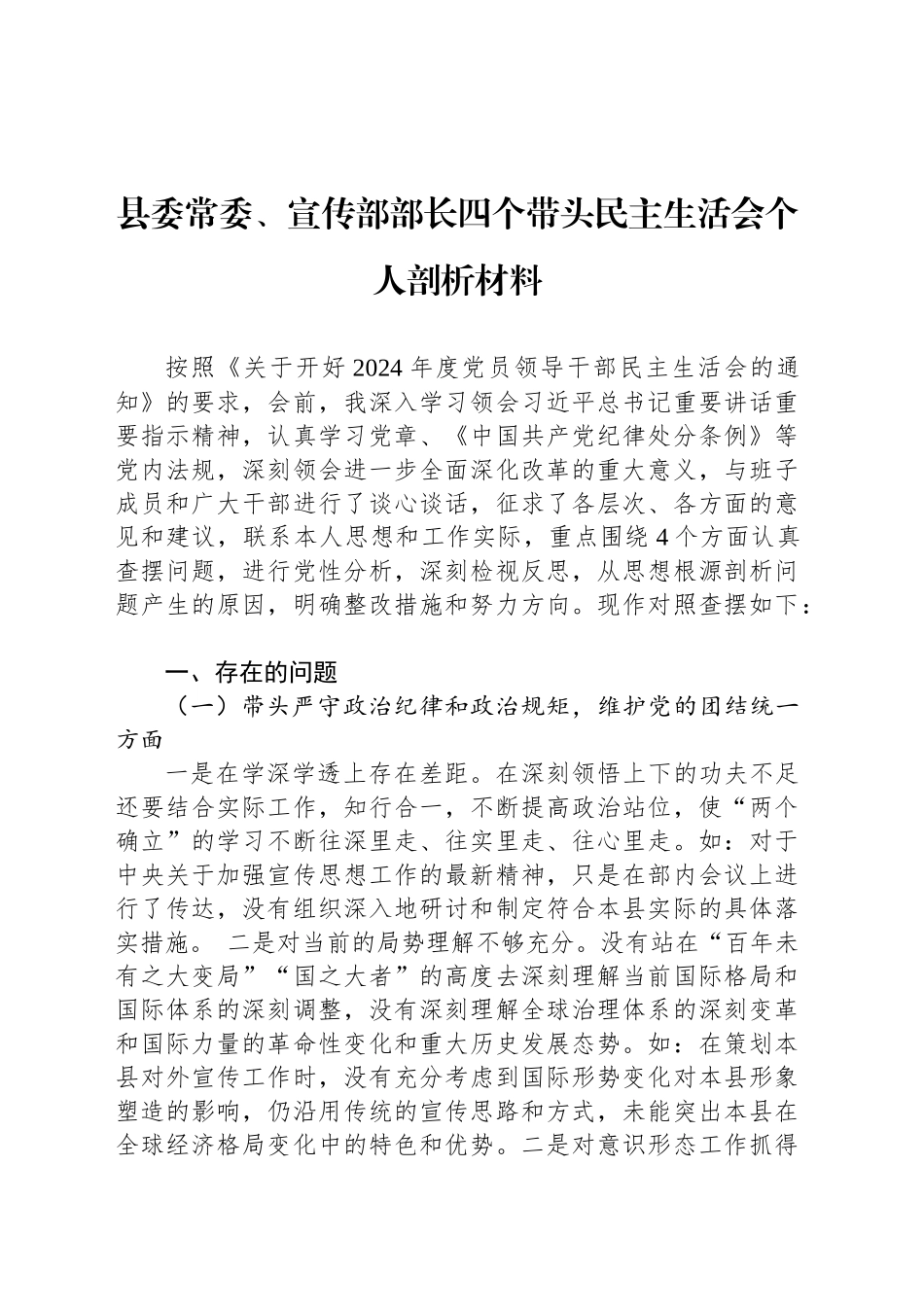 县委常委、宣传部部长四个带头民主生活会个人剖析材料

按照《关于开好2024年度党员领导干部民主生活会的通知》的要求，会前，我深入学习领会习近平总书记重要讲话重要指示精神，认真学习党章、《中国共产党纪律处分条例》等党内法规，深刻领会进一步全面深化改革的重大意义，与班子成员和广大干部进行了谈心谈话，征求了各层次、各方面的意见和建议，联系本人思想和工作实际，重点围绕4个方面认真查摆问题，进行党性分析，深刻检视反思，从思想根源剖析问题产生的原因，明确整改措施和努力方向。现作对照查摆如下：

一、存在的问题

（一）带头严守政治纪律和政治规矩，维护党的团结统一方面

一是在学深学透上存在差距。在深刻领悟上下的功夫不足还要结合实际工作，知行合一，不断提高政治站位，使“两个确立”的学习不断往深里走、往实里走、往心里走。如：对于中央关于加强宣传思想工作的最新精神，只是在部内会议上进行了传达，没有组织深入地研讨和制定符合本县实际的具体落实措施。 二是对当前的局势理解不够充分。没有站在“百年未有之大变局”“国之大者”的高度去深刻理解当前国际格局和国际体系的深刻调整，没有深刻理解全球治理体系的深刻变革和国际力量的革命性变化和重大历史发展态势。如：在策划本县对外宣传工作时，没有充分考虑到国际形势变化对本县形象塑造的影响，仍沿用传统的宣传思路和方式，未能突出本县在全球经济格局变化中的特色和优势。二是对意识形态工作抓得